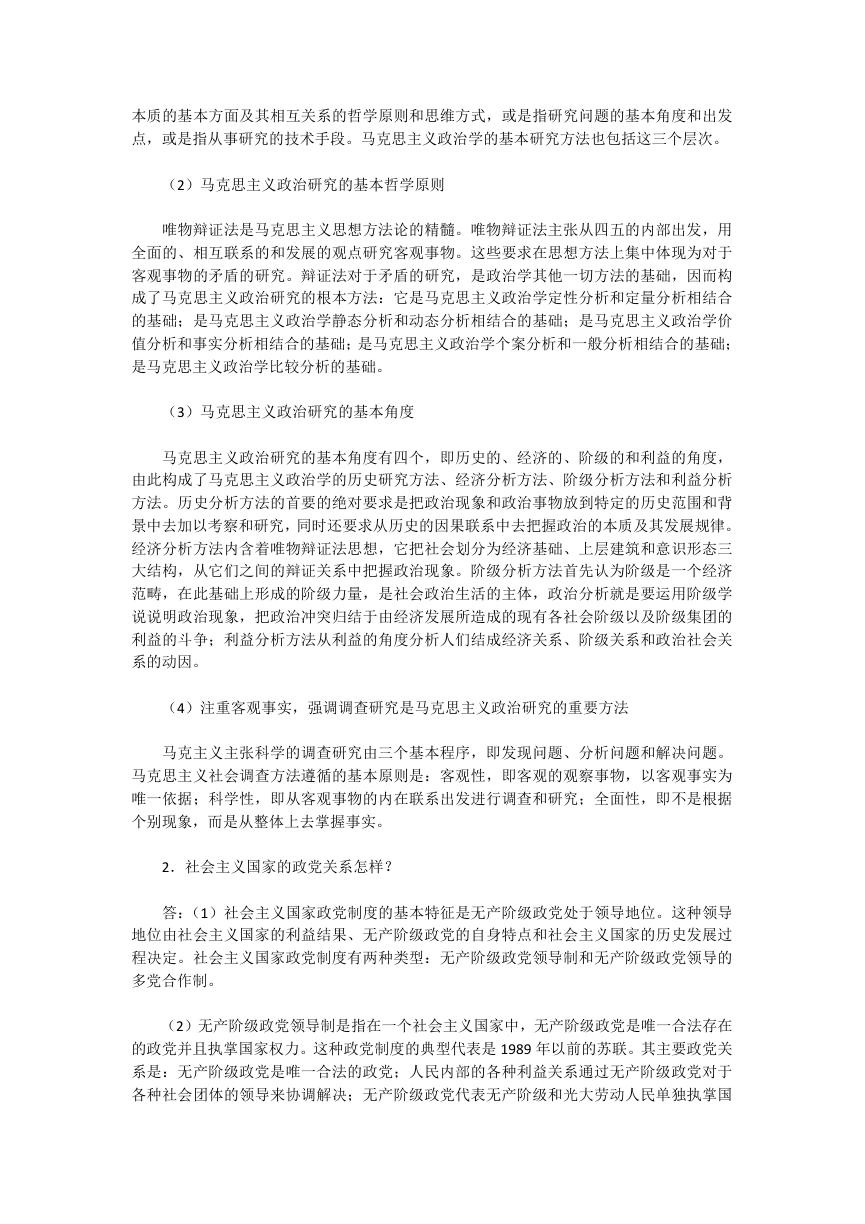 本质的基本方面及其相互关系的哲学原则和思维方式，或是指研究问题的基本角度和出发点，或是指从事研究的技术手段。马克思主义政治学的基本研究方法也包括这三个层次。

（2）马克思主义政治研究的基本哲学原则

唯物辩证法是马克思主义思想方法论的精髓。唯物辩证法主张从四五的内部出发，用全面的、相互联系的和发展的观点研究客观事物。这些要求在思想方法上集中体现为对于客观事物的矛盾的研究。辩证法对于矛盾的研究，是政治学其他一切方法的基础，因而构成了马克思主义政治研究的根本方法：它是马克思主义政治学定性分析和定量分析相结合的基础；是马克思主义政治学静态分析和动态分析相结合的基础；是马克思主义政治学价值分析和事实分析相结合的基础；是马克思主义政治学个案分析和一般分析相结合的基础；是马克思主义政治学比较分析的基础。

（3）马克思主义政治研究的基本角度

马克思主义政治研究的基本角度有四个，即历史的、经济的、阶级的和利益的角度，由此构成了马克思主义政治学的历史研究方法、经济分析方法、阶级分析方法和利益分析方法。历史分析方法的首要的绝对要求是把政治现象和政治事物放到特定的历史范围和背景中去加以考察和研究，同时还要求从历史的因果联系中去把握政治的本质及其发展规律。经济分析方法内含着唯物辩证法思想，它把社会划分为经济基础、上层建筑和意识形态三大结构，从它们之间的辩证关系中把握政治现象。阶级分析方法首先认为阶级是一个经济范畴，在此基础上形成的阶级力量，是社会政治生活的主体，政治分析就是要运用阶级学说说明政治现象，把政治冲突归结于由经济发展所造成的现有各社会阶级以及阶级集团的利益的斗争；利益分析方法从利益的角度分析人们结成经济关系、阶级关系和政治社会关系的动因。

（4）注重客观事实，强调调查研究是马克思主义政治研究的重要方法

马克主义主张科学的调查研究由三个基本程序，即发现问题、分析问题和解决问题。马克思主义社会调查方法遵循的基本原则是：客观性，即客观的观察事物，以客观事实为唯一依据；科学性，即从客观事物的内在联系出发进行调查和研究；全面性，即不是根据个别现象，而是从整体上去掌握事实。

2．社会主义国家的政党关系怎样？

答：（1）社会主义国家政党制度的基本特征是无产阶级政党处于领导地位。这种领导地位由社会主义国家的利益结果、无产阶级政党的自身特点和社会主义国家的历史发展过程决定。社会主义国家政党制度有两种类型：无产阶级政党领导制和无产阶级政党领导的多党合作制。

（2）无产阶级政党领导制是指在一个社会主义国家中，无产阶级政党是唯一合法存在的政党并且执掌国家权力。这种政党制度的典型代表是 1989 年以前的苏联。其主要政党关系是：无产阶级政党是唯一合法的政党；人民内部的各种利益关系通过无产阶级政党对于各种社会团体的领导来协调解决；无产阶级政党代表无产阶级和光大劳动人民单独执掌国